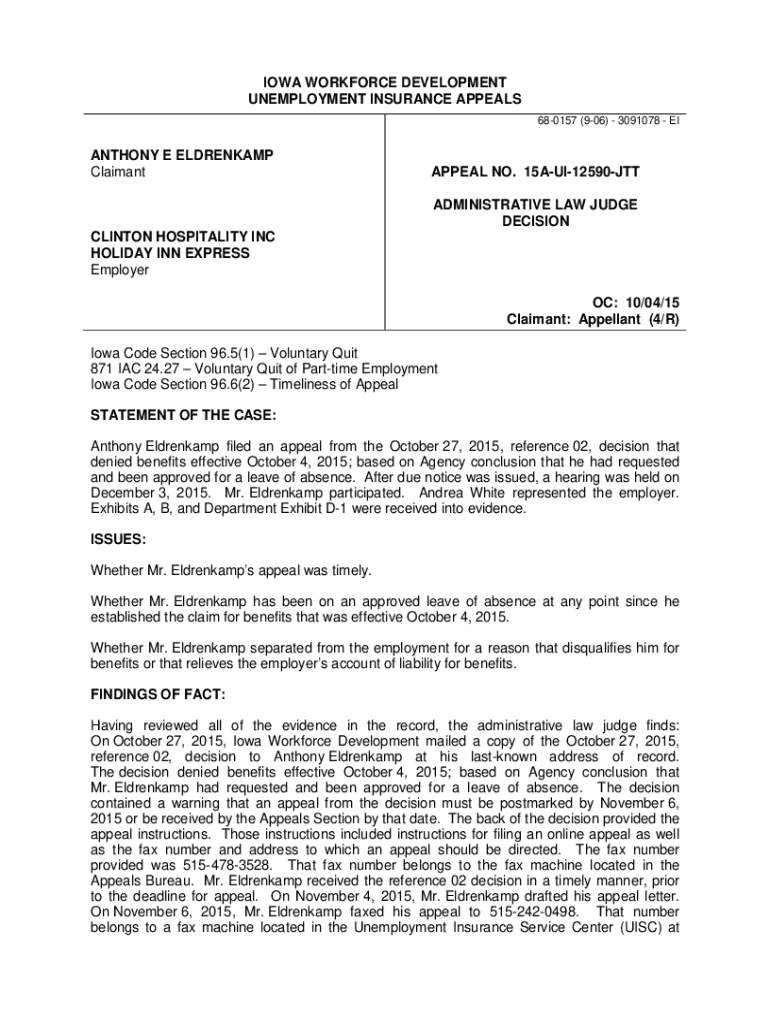 IOWA WORKFORCE DEVELOPMENT
UNEMPLOYMENT INSURANCE APPEALS

68-0157 (9-06) - 3091078 - EI

ANTHONY E ELDRENKAMP
Claimant

CLINTON HOSPITALITY INC
HOLIDAY INN EXPRESS
Employer

APPEAL NO. 15A-UI-12590-JTT

ADMINISTRATIVE LAW JUDGE
DECISION

OC: 10/04/15
Claimant: Appellant (4/R)

Iowa Code Section 96.5(1) – Voluntary Quit
871 IAC 24.27 – Voluntary Quit of Part-time Employment
Iowa Code Section 96.6(2) – Timeliness of Appeal

STATEMENT OF THE CASE:

Anthony Eldrenkamp filed an appeal from the October 27, 2015, reference 02, decision that denied benefits effective October 4, 2015; based on Agency conclusion that he had requested and been approved for a leave of absence. After due notice was issued, a hearing was held on December 3, 2015. Mr. Eldrenkamp participated. Andrea White represented the employer. Exhibits A, B, and Department Exhibit D-1 were received into evidence.

ISSUES:

Whether Mr. Eldrenkamp's appeal was timely.

Whether Mr. Eldrenkamp has been on an approved leave of absence at any point since he established the claim for benefits that was effective October 4, 2015.

Whether Mr. Eldrenkamp separated from the employment for a reason that disqualifies him for benefits or that relieves the employer's account of liability for benefits.

FINDINGS OF FACT:

Having reviewed all of the evidence in the record, the administrative law judge finds: On October 27, 2015, Iowa Workforce Development mailed a copy of the October 27, 2015, reference 02, decision to Anthony Eldrenkamp at his last-known address of record. The decision denied benefits effective October 4, 2015; based on Agency conclusion that Mr. Eldrenkamp had requested and been approved for a leave of absence. The decision contained a warning that an appeal from the decision must be postmarked by November 6, 2015 or be received by the Appeals Section by that date. The back of the decision provided the appeal instructions. Those instructions included instructions for filing an online appeal as well as the fax number and address to which an appeal should be directed. The fax number provided was 515-478-3528. That fax number belongs to the fax machine located in the Appeals Bureau. Mr. Eldrenkamp received the reference 02 decision in a timely manner, prior to the deadline for appeal. On November 4, 2015, Mr. Eldrenkamp drafted his appeal letter. On November 6, 2015, Mr. Eldrenkamp faxed his appeal to 515-242-0498. That number belongs to a fax machine located in the Unemployment Insurance Service Center (UISC) at